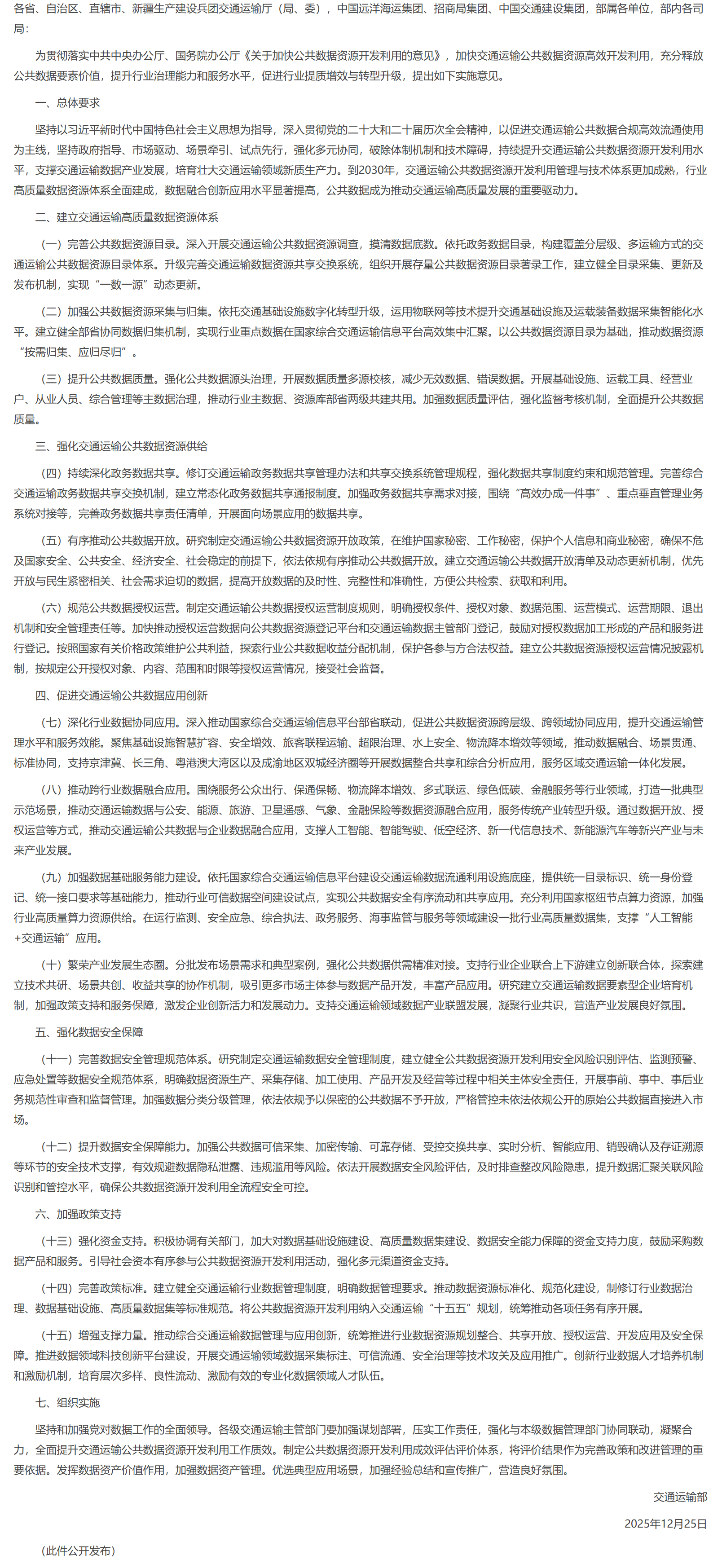 各省、自治区、直辖市、新疆生产建设兵团交通运输厅（局、委），中国远洋海运集团、招商局集团、中国交通建设集团，部属各单位，部内各司局：

为贯彻落实中共中央办公厅、国务院办公厅《关于加快公共数据资源开发利用的意见》，加快交通运输公共数据资源高效开发利用，充分释放公共数据要素价值，提升行业治理能力和服务水平，促进行业提质增效与转型升级，提出如下实施意见。

一、总体要求

坚持以习近平新时代中国特色社会主义思想为指导，深入贯彻党的二十大和二十届历次全会精神，以促进交通运输公共数据合规高效流通使用为主线，坚持政府指导、市场驱动、场景牵引、试点先行，强化多元协同，破除体制机制和技术障碍，持续提升交通运输公共数据资源开发利用水平，支撑交通运输数据产业发展，培育壮大交通运输领域新质生产力。到2030年，交通运输公共数据资源开发利用管理与技术体系更加成熟，行业高质量数据资源体系全面建成，数据融合创新应用水平显著提高，公共数据成为推动交通运输高质量发展的重要驱动力。

二、建立交通运输高质量数据资源体系

（一）完善公共数据资源目录。深入开展交通运输公共数据资源调查，摸清数据底数。依托政务数据目录，构建覆盖分层级、多运输方式的交通运输公共数据资源目录体系。升级完善交通运输数据资源共享交换系统，组织开展存量公共数据资源目录著录工作，建立健全目录采集、更新及发布机制，实现“一数一源”动态更新。

（二）加强公共数据资源采集与归集。依托交通基础设施数字化转型升级，运用物联网等技术提升交通基础设施及运载装备数据采集智能化水平。建立健全部省协同数据归集机制，实现行业重点数据在国家综合交通运输信息平台高效集中汇聚。以公共数据资源目录为基础，推动数据资源“按需归集、应归尽归”。

（三）提升公共数据质量。强化公共数据源头治理，开展数据质量多源校核，减少无效数据、错误数据。开展基础设施、运载工具、经营业户、从业人员、综合管理等主数据治理，推动行业主数据、资源库部省两级共建共用。加强数据质量评估，强化监督考核机制，全面提升公共数据质量。

三、强化交通运输公共数据资源供给

（四）持续深化政务数据共享。修订交通运输政务数据共享管理办法和共享交换系统管理规程，强化数据共享制度约束和规范管理。完善综合交通运输政务数据共享交换机制，建立常态化政务数据共享通报制度。加强政务数据共享需求对接，围绕“高效办成一件事”、重点垂直管理业务系统对接等，完善政务数据共享责任清单，开展面向场景应用的数据共享。

（五）有序推动公共数据开放。研究制定交通运输公共数据资源开放政策，在维护国家秘密、工作秘密，保护个人信息和商业秘密，确保不危及国家安全、公共安全、经济安全、社会稳定的前提下，依法依规有序推动公共数据开放。建立交通运输公共数据开放清单及动态更新机制，优先开放与民生紧密相关、社会需求迫切的数据，提高开放数据的及时性、完整性和准确性，方便公共检索、获取和利用。

（六）规范公共数据授权运营。制定交通运输公共数据授权运营制度规则，明确授权条件、授权对象、数据范围、运营模式、运营期限、退出机制和安全管理责任等。加快推动授权运营数据向公共数据资源登记平台和交通运输数据主管部门登记，鼓励对授权数据加工形成的产品和服务进行登记。按照国家有关价格政策维护公共利益，探索行业公共数据收益分配机制，保护各参与方合法权益。建立公共数据资源授权运营情况披露机制，按规定公开授权对象、内容、范围和时限等授权运营情况，接受社会监督。

四、促进交通运输公共数据应用创新

（七）深化行业数据协同应用。深入推动国家综合交通运输信息平台部省联动，促进公共数据资源跨层级、跨领域协同应用，提升交通运输管理水平和服务效能。聚焦基础设施智慧扩容、安全增效、旅客联程运输、超限治理、水上安全、物流降本增效等领域，推动数据融合、场景贯通、标准协同，支持京津冀、长三角、粤港澳大湾区以及成渝地区双城经济圈等开展数据整合共享和综合分析应用，服务区域交通运输一体化发展。

（八）推动跨行业数据融合应用。围绕服务公众出行、保通保畅、物流降本增效、多式联运、绿色低碳、金融服务等行业领域，打造一批典型示范场景，推动交通运输数据与公安、能源、旅游、卫星遥感、气象、金融保险等数据资源融合应用，服务传统产业转型升级。通过数据开放、授权运营等方式，推动交通运输公共数据与企业数据融合应用，支撑人工智能、智能驾驶、低空经济、新一代信息技术、新能源汽车等新兴产业与未来产业发展。

（九）加强数据基础服务能力建设。依托国家综合交通运输信息平台建设交通运输数据流通利用设施底座，提供统一目录标识、统一身份登记、统一接口要求等基础能力，推动行业可信数据空间建设试点，实现公共数据安全有序流动和共享应用。充分利用国家枢纽节点算力资源，加强行业高质量算力资源供给。在运行监测、安全应急、综合执法、政务服务、海事监管与服务等领域建设一批行业高质量数据集，支撑“人工智能+交通运输”应用。

（十）繁荣产业发展生态圈。分批发布场景需求和典型案例，强化公共数据供需精准对接。支持行业企业联合上下游建立创新联合体，探索建立技术共研、场景共创、收益共享的协作机制，吸引更多市场主体参与数据产品开发，丰富产品应用。研究建立交通运输数据要素型企业培育机制，加强政策支持和服务保障，激发企业创新活力和发展动力。支持交通运输领域数据产业联盟发展，凝聚行业共识，营造产业发展良好氛围。

五、强化数据安全保障

（十一）完善数据安全管理规范体系。研究制定交通运输数据安全管理制度，建立健全公共数据资源开发利用安全风险识别评估、监测预警、应急处置等数据安全规范体系，明确数据资源生产、采集存储、加工使用、产品开发及经营等过程中相关主体安全责任，开展事前、事中、事后业务规范性审查和监督管理。加强数据分类分级管理，依法依规予以保密的公共数据不予开放，严格管控未依法依规公开的原始公共数据直接进入市场。

（十二）提升数据安全保障能力。加强公共数据可信采集、加密传输、可靠存储、受控交换共享、实时分析、智能应用、销毁确认及存证溯源等环节的安全技术支撑，有效规避数据隐私泄露、违规滥用等风险。依法开展数据安全风险评估，及时排查整改风险隐患，提升数据汇聚关联风险识别和管控水平，确保公共数据资源开发利用全流程安全可控。

六、加强政策支持

（十三）强化资金支持。积极协调有关部门，加大对数据基础设施建设、高质量数据集建设、数据安全能力保障的资金支持力度，鼓励采购数据产品和服务。引导社会资本有序参与公共数据资源开发利用活动，强化多元渠道资金支持。

（十四）完善政策标准。建立健全交通运输行业数据管理制度，明确数据管理要求。推动数据资源标准化、规范化建设，制修订行业数据治理、数据基础设施、高质量数据集等标准规范。将公共数据资源开发利用纳入交通运输“十五五”规划，统筹推动各项任务有序开展。

（十五）增强支撑力量。推动综合交通运输数据管理与应用创新，统筹推进行业数据资源规划整合、共享开放、授权运营、开发应用及安全保障。推进数据领域科技创新平台建设，开展交通运输领域数据采集标注、可信流通、安全治理等技术攻关及应用推广。创新行业数据人才培养机制和激励机制，培育层次多样、良性流动、激励有效的专业化数据领域人才队伍。

七、组织实施

坚持和加强党对数据工作的全面领导。各级交通运输主管部门要加强谋划部署，压实工作责任，强化与本级数据管理部门协同联动，凝聚合力，全面提升交通运输公共数据资源开发利用工作质效。制定公共数据资源开发利用成效评估评价体系，将评价结果作为完善政策和改进管理的重要依据。发挥数据资产价值作用，加强数据资产管理。优选典型应用场景，加强经验总结和宣传推广，营造良好氛围。

交通运输部

2025年12月25日

（此件公开发布）